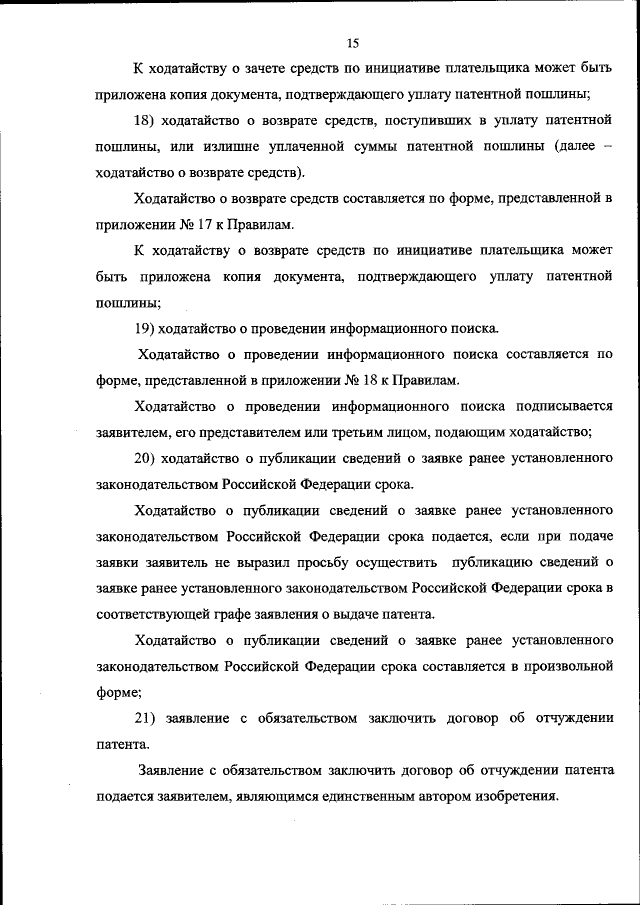 15

К ходатайству о зачете средств по инициативе плательщика может быть приложена копия документа, подтверждающего уплату патентной пошлины;

18) ходатайство о возврате средств, поступивших в уплату патентной пошлины, или излишне уплаченной суммы патентной пошлины (далее – ходатайство о возврате средств).

Ходатайство о возврате средств составляется по форме, представленной в приложении № 17 к Правилам.

К ходатайству о возврате средств по инициативе плательщика может быть приложена копия документа, подтверждающего уплату патентной пошлины;

19) ходатайство о проведении информационного поиска.

Ходатайство о проведении информационного поиска составляется по форме, представленной в приложении № 18 к Правилам.

Ходатайство о проведении информационного поиска подписывается заявителем, его представителем или третьим лицом, подающим ходатайство;

20) ходатайство о публикации сведений о заявке ранее установленного законодательством Российской Федерации срока.

Ходатайство о публикации сведений о заявке ранее установленного законодательством Российской Федерации срока подается, если при подаче заявки заявитель не выразил просьбу осуществить публикацию сведений о заявке ранее установленного законодательством Российской Федерации срока в соответствующей графе заявления о выдаче патента.

Ходатайство о публикации сведений о заявке ранее установленного законодательством Российской Федерации срока составляется в произвольной форме;

21) заявление с обязательством заключить договор об отчуждении патента.

Заявление с обязательством заключить договор об отчуждении патента подается заявителем, являющимся единственным автором изобретения.